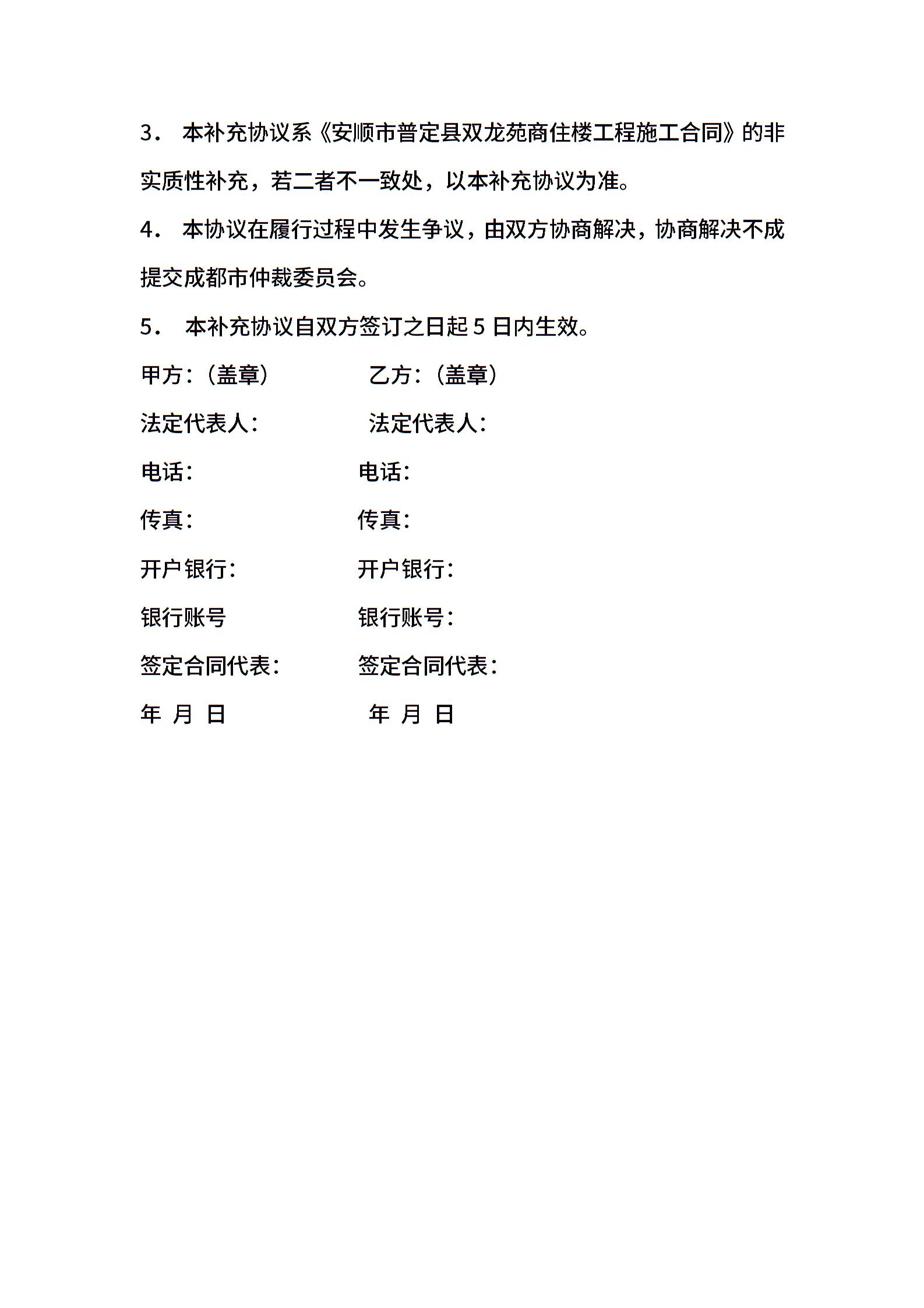 3． 本补充协议系《安顺市普定县双龙苑商住楼工程施工合同》的非实质性补充，若二者不一致处，以本补充协议为准。

4． 本协议在履行过程中发生争议，由双方协商解决，协商解决不成提交成都市仲裁委员会。

5． 本补充协议自双方签订之日起 5 日内生效。

甲方：（盖章） 乙方：（盖章）

法定代表人： 法定代表人：

电话： 电话：

传真： 传真：

开户银行： 开户银行：

银行账号 银行账号：

签定合同代表： 签定合同代表：

年 月 日 年 月 日